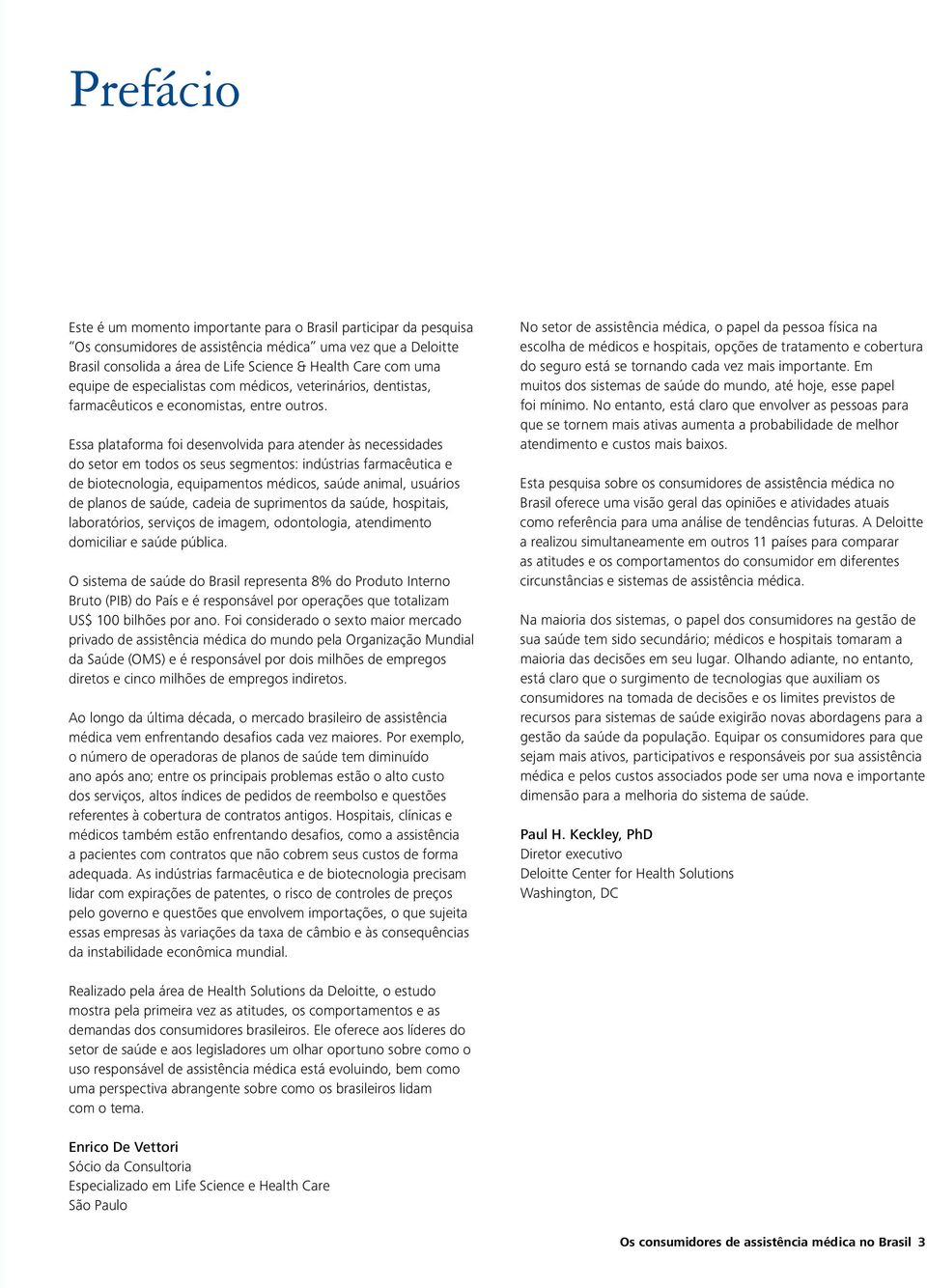 Prefácio

Este é um momento importante para o Brasil participar da pesquisa "Os consumidores de assistência médica" uma vez que a Deloitte Brasil consolida a área de Life Science & Health Care com uma equipe de especialistas com médicos, veterinários, dentistas, farmacêuticos e economistas, entre outros.

Essa plataforma foi desenvolvida para atender às necessidades do setor em todos os seus segmentos: indústrias farmacêutica e de biotecnologia, equipamentos médicos, saúde animal, usuários de planos de saúde, cadeia de suprimentos da saúde, hospitais, laboratórios, serviços de imagem, odontologia, atendimento domiciliar e saúde pública.

O sistema de saúde do Brasil representa 8% do Produto Interno Bruto (PIB) do País e é responsável por operações que totalizam US$ 100 bilhões por ano. Foi considerado o sexto maior mercado privado de assistência médica do mundo pela Organização Mundial da Saúde (OMS) e é responsável por dois milhões de empregos diretos e cinco milhões de empregos indiretos.

Ao longo da última década, o mercado brasileiro de assistência médica vem enfrentando desafios cada vez maiores. Por exemplo, o número de operadoras de planos de saúde tem diminuído ano após ano; entre os principais problemas estão o alto custo dos serviços, altos índices de pedidos de reembolso e questões referentes à cobertura de contratos antigos. Hospitais, clínicas e médicos também estão enfrentando desafios, como a assistência a pacientes com contratos que não cobrem seus custos de forma adequada. As indústrias farmacêutica e de biotecnologia precisam lidar com expirações de patentes, o risco de controles de preços pelo governo e questões que envolvem importações, o que sujeita essas empresas às variações da taxa de câmbio e às consequências da instabilidade econômica mundial.

Realizado pela área de Health Solutions da Deloitte, o estudo mostra pela primeira vez as atitudes, os comportamentos e as demandas dos consumidores brasileiros. Ele oferece aos líderes do setor de saúde e aos legisladores um olhar oportuno sobre como o uso responsável de assistência médica está evoluindo, bem como uma perspectiva abrangente sobre como os brasileiros lidam com o tema.

Enrico De Vettori
Sócio da Consultoria
Especializado em Life Science e Health Care
São Paulo

No setor de assistência médica, o papel da pessoa física na escolha de médicos e hospitais, opções de tratamento e cobertura do seguro está se tornando cada vez mais importante. Em muitos dos sistemas de saúde do mundo, até hoje, esse papel foi mínimo. No entanto, está claro que envolver as pessoas para que se tornem mais ativas aumenta a probabilidade de melhor atendimento e custos mais baixos.

Esta pesquisa sobre os consumidores de assistência médica no Brasil oferece uma visão geral das opiniões e atividades atuais como referência para uma análise de tendências futuras. A Deloitte a realizou simultaneamente em outros 11 países para comparar as atitudes e os comportamentos do consumidor em diferentes circunstâncias e sistemas de assistência médica.

Na maioria dos sistemas, o papel dos consumidores na gestão de sua saúde tem sido secundário; médicos e hospitais tomaram a maioria das decisões em seu lugar. Olhando adiante, no entanto, está claro que o surgimento de tecnologias que auxiliam os consumidores na tomada de decisões e os limites previstos de recursos para sistemas de saúde exigirão novas abordagens para a gestão da saúde da população. Equipar os consumidores para que sejam mais ativos, participativos e responsáveis por sua assistência médica e pelos custos associados pode ser uma nova e importante dimensão para a melhoria do sistema de saúde.

Paul H. Keckley, PhD
Diretor executivo
Deloitte Center for Health Solutions
Washington, DC

Os consumidores de assistência médica no Brasil 3